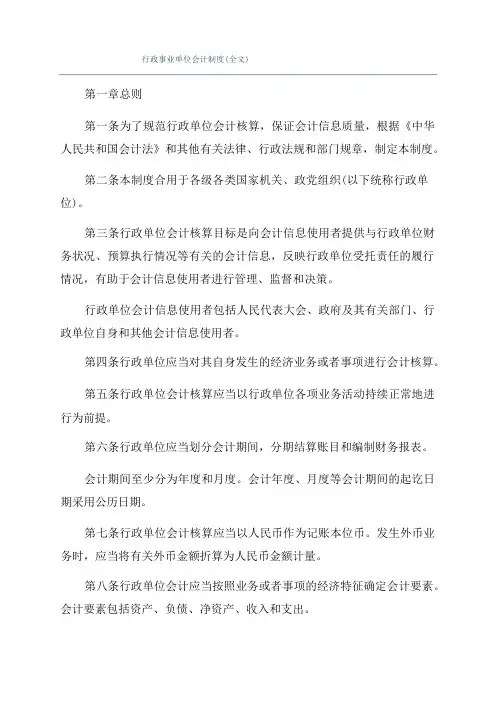 行政事业单位会计制度(全文)

第一章总则

第一条为了规范行政单位会计核算，保证会计信息质量，根据《中华人民共和国会计法》和其他有关法律、行政法规和部门规章，制定本制度。

第二条本制度合用于各级各类国家机关、政党组织(以下统称行政单位)。

第三条行政单位会计核算目标是向会计信息使用者提供与行政单位财务状况、预算执行情况等有关的会计信息，反映行政单位受托责任的履行情况，有助于会计信息使用者进行管理、监督和决策。

行政单位会计信息使用者包括人民代表大会、政府及其有关部门、行政单位自身和其他会计信息使用者。

第四条行政单位应当对其自身发生的经济业务或者事项进行会计核算。

第五条行政单位会计核算应当以行政单位各项业务活动持续正常地进行为前提。

第六条行政单位应当划分会计期间，分期结算账目和编制财务报表。

会计期间至少分为年度和月度。会计年度、月度等会计期间的起讫日期采用公历日期。

第七条行政单位会计核算应当以人民币作为记账本位币。发生外币业务时，应当将有关外币金额折算为人民币金额计量。

第八条行政单位会计应当按照业务或者事项的经济特征确定会计要素。会计要素包括资产、负债、净资产、收入和支出。